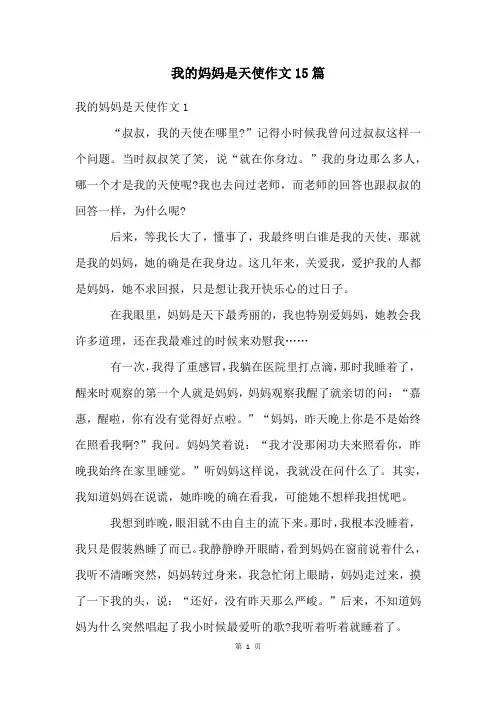 我的妈妈是天使作文15篇

我的妈妈是天使作文1

“叔叔，我的天使在哪里?”记得小时候我曾问过叔叔这样一个问题。当时叔叔笑了笑，说“就在你身边。”我的身边那么多人，哪一个才是我的天使呢?我也去问过老师，而老师的回答也跟叔叔的回答一样，为什么呢?

后来，等我长大了，懂事了，我最终明白谁是我的天使，那就是我的妈妈，她的确是在我身边。这几年来，关爱我，爱护我的人都是妈妈，她不求回报，只是想让我开快乐心的过日子。

在我眼里，妈妈是天下最秀丽的，我也特别爱妈妈，她教会我许多道理，还在我最难过的时候来劝慰我……

有一次，我得了重感冒，我躺在医院里打点滴，那时我睡着了，醒来时观察的第一个人就是妈妈，妈妈观察我醒了就亲切的问：“嘉惠，醒啦，你有没有觉得好点啦。”“妈妈，昨天晚上你是不是始终在照看我啊?”我问。妈妈笑着说：“我才没那闲功夫来照看你，昨晚我始终在家里睡觉。”听妈妈这样说，我就没在问什么了。其实，我知道妈妈在说谎，她昨晚的确在看我，可能她不想样我担忧吧。

我想到昨晚，眼泪就不由自主的流下来。那时，我根本没睡着，我只是假装熟睡了而已。我静静睁开眼睛，看到妈妈在窗前说着什么，我听不清晰突然，妈妈转过身来，我急忙闭上眼睛，妈妈走过来，摸了一下我的头，说：“还好，没有昨天那么严峻。”后来，不知道妈妈为什么突然唱起了我小时候最爱听的歌?我听着听着就睡着了。

第 1 页